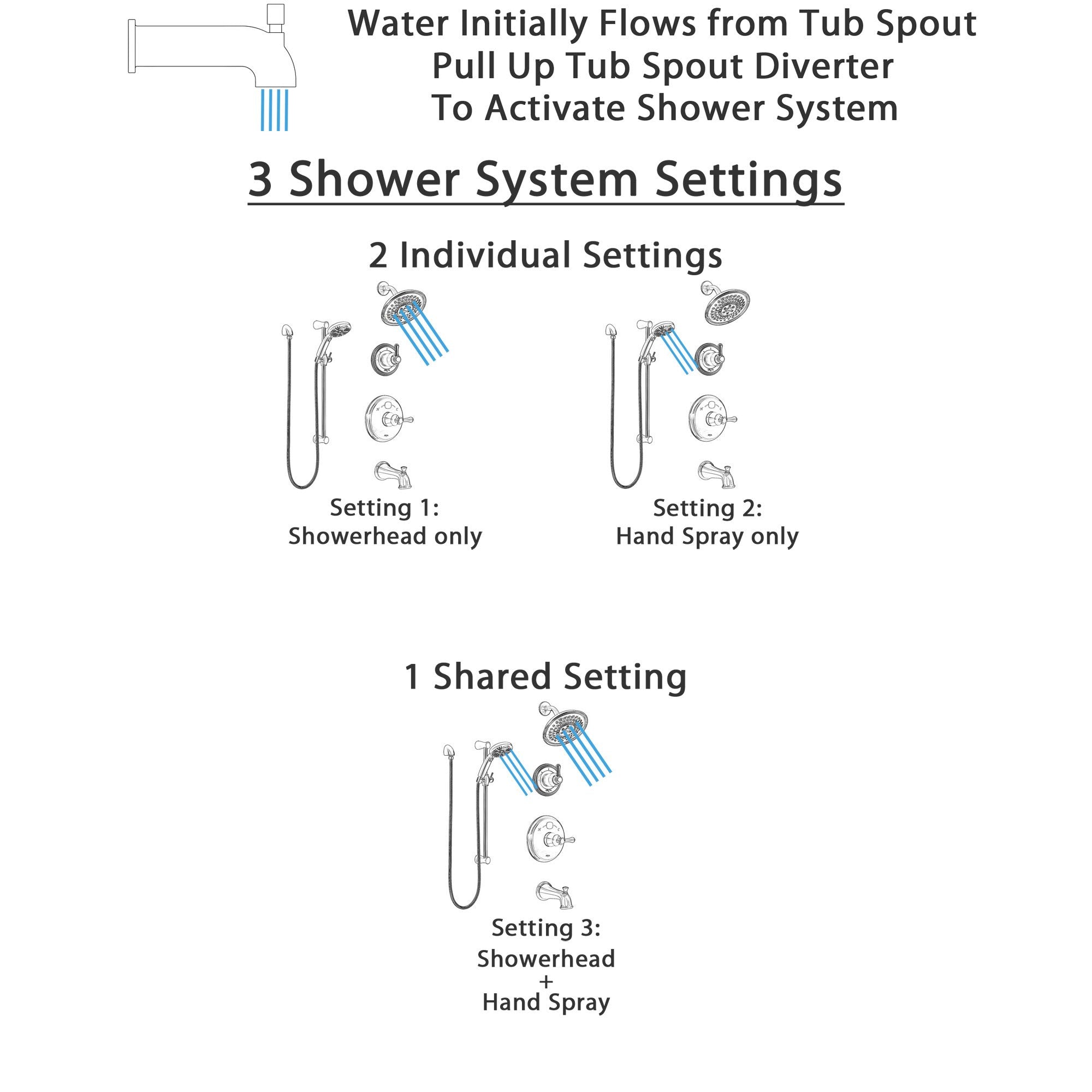 Water Initially Flows from Tub Spout
Pull Up Tub Spout Diverter
To Activate Shower System

3 Shower System Settings

2 Individual Settings

Setting 1:
Showerhead only

Setting 2:
Hand Spray only

1 Shared Setting

Setting 3:
Showerhead
+
Hand Spray